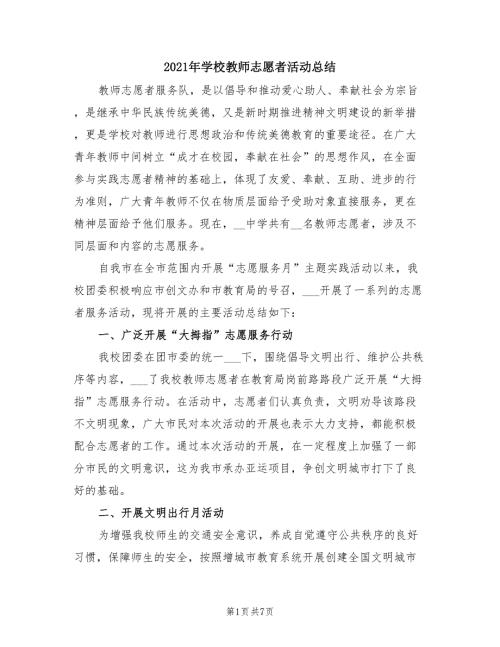 2021年学校教师志愿者活动总结

教师志愿者服务队，是以倡导和推动爱心助人、奉献社会为宗旨，是继承中华民族传统美德，又是新时期推进精神文明建设的新举措，更是学校对教师进行思想政治和传统美德教育的重要途径。在广大青年教师中间树立“成才在校园，奉献在社会”的思想作风，在全面参与实践志愿者精神的基础上，体现了友爱、奉献、互助、进步的行为准则，广大青年教师不仅在物质层面给予受助对象直接服务，更在精神层面给予他们服务。现在，__中学共有__名教师志愿者，涉及不同层面和内容的志愿服务。

自我市在全市范围内开展“志愿服务月”主题实践活动以来，我校团委积极响应市创文办和市教育局的号召，___开展了一系列的志愿者服务活动，现将开展的主要活动总结如下：

一、广泛开展“大拇指”志愿服务行动

我校团委在团市委的统一___下，围绕倡导文明出行、维护公共秩序等内容，___了我校教师志愿者在教育局岗前路路段广泛开展“大拇指”志愿服务行动。在活动中，志愿者们认真负责，文明劝导该路段不文明现象，广大市民对本次活动的开展也表示大力支持，都能积极配合志愿者的工作。通过本次活动的开展，在一定程度上加强了一部分市民的文明意识，这为我市承办亚运项目，争创文明城市打下了良好的基础。

二、开展文明出行月活动

为增强我校师生的交通安全意识，养成自觉遵守公共秩序的良好习惯，保障师生的安全，按照增城市教育系统开展创建全国文明城市

第1页 共7页